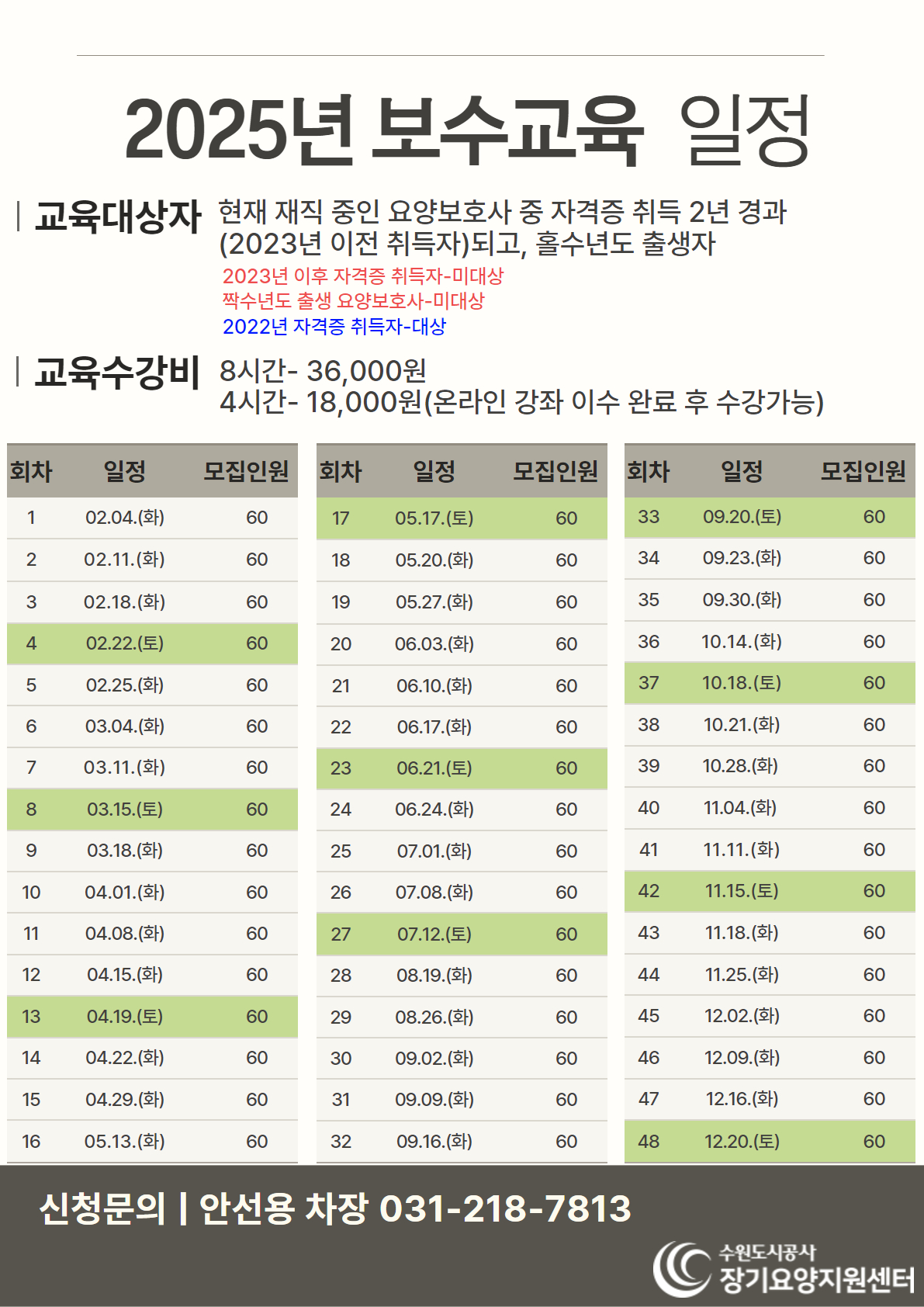 2025년 보수교육 일정

| 교육대상자 현재 재직 중인 요양보호사 중 자격증 취득 2년 경과 (2023년 이전 취득자)되고, 홀수년도 출생자
2023년 이후 자격증 취득자-미대상
짝수년도 출생 요양보호사-미대상
2022년 자격증 취득자-대상

| 교육수강비 8시간- 36,000원
4시간- 18,000원(온라인 강좌 이수 완료 후 수강가능)

| 회차 | 일정 | 모집인원 |
|---|---|---|
| 1 | 02.04.(화) | 60 |
| 2 | 02.11.(화) | 60 |
| 3 | 02.18.(화) | 60 |
| 4 | 02.22.(토) | 60 |
| 5 | 02.25.(화) | 60 |
| 6 | 03.04.(화) | 60 |
| 7 | 03.11.(화) | 60 |
| 8 | 03.15.(토) | 60 |
| 9 | 03.18.(화) | 60 |
| 10 | 04.01.(화) | 60 |
| 11 | 04.08.(화) | 60 |
| 12 | 04.15.(화) | 60 |
| 13 | 04.19.(토) | 60 |
| 14 | 04.22.(화) | 60 |
| 15 | 04.29.(화) | 60 |
| 16 | 05.13.(화) | 60 |

| 회차 | 일정 | 모집인원 |
|---|---|---|
| 17 | 05.17.(토) | 60 |
| 18 | 05.20.(화) | 60 |
| 19 | 05.27.(화) | 60 |
| 20 | 06.03.(화) | 60 |
| 21 | 06.10.(화) | 60 |
| 22 | 06.17.(화) | 60 |
| 23 | 06.21.(토) | 60 |
| 24 | 06.24.(화) | 60 |
| 25 | 07.01.(화) | 60 |
| 26 | 07.08.(화) | 60 |
| 27 | 07.12.(토) | 60 |
| 28 | 08.19.(화) | 60 |
| 29 | 08.26.(화) | 60 |
| 30 | 09.02.(화) | 60 |
| 31 | 09.09.(화) | 60 |
| 32 | 09.16.(화) | 60 |

| 회차 | 일정 | 모집인원 |
|---|---|---|
| 33 | 09.20.(토) | 60 |
| 34 | 09.23.(화) | 60 |
| 35 | 09.30.(화) | 60 |
| 36 | 10.14.(화) | 60 |
| 37 | 10.18.(토) | 60 |
| 38 | 10.21.(화) | 60 |
| 39 | 10.28.(화) | 60 |
| 40 | 11.04.(화) | 60 |
| 41 | 11.11.(화) | 60 |
| 42 | 11.15.(토) | 60 |
| 43 | 11.18.(화) | 60 |
| 44 | 11.25.(화) | 60 |
| 45 | 12.02.(화) | 60 |
| 46 | 12.09.(화) | 60 |
| 47 | 12.16.(화) | 60 |
| 48 | 12.20.(토) | 60 |

신청문의 | 안선용 차장 031-218-7813

수원도시공사
장기요양지원센터